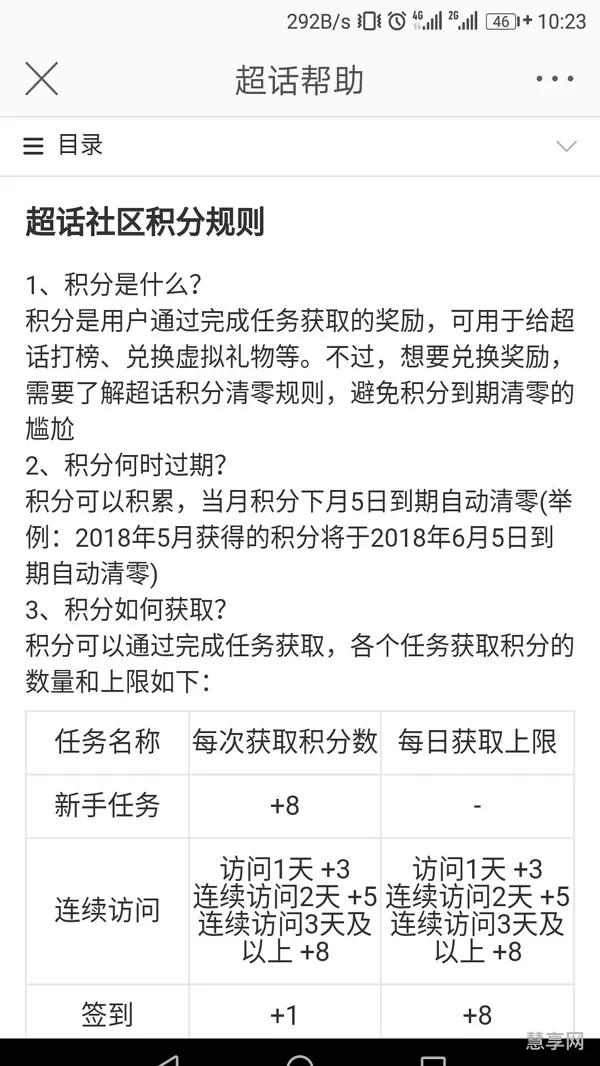 292B/s 4G 2G 46 10:23

超话帮助

目录

超话社区积分规则

1、积分是什么？
积分是用户通过完成任务获取的奖励，可用于给超话打榜、兑换虚拟礼物等。不过，想要兑换奖励，需要了解超话积分清零规则，避免积分到期清零的尴尬
2、积分何时过期？
积分可以积累，当月积分下月5日到期自动清零(举例：2018年5月获得的积分将于2018年6月5日到期自动清零)
3、积分如何获取？
积分可以通过完成任务获取，各个任务获取积分的数量和上限如下：

| 任务名称 | 每次获取积分数 | 每日获取上限 |
|---|---|---|
| 新手任务 | +8 | - |
| 连续访问 | 访问1天 +3 连续访问2天 +5 连续访问3天及以上 +8 | 访问1天 +3 连续访问2天 +5 连续访问3天及以上 +8 |
| 签到 | +1 | +8 |

慧享网